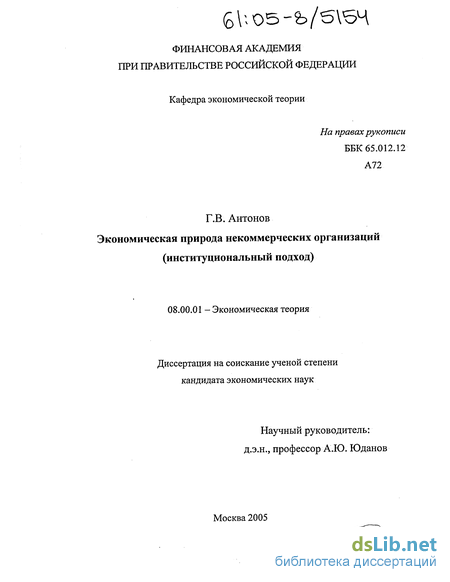 61:05-8/5154

ФИНАНСОВАЯ АКАДЕМИЯ
ПРИ ПРАВИТЕЛЬСТВЕ РОССИЙСКОЙ ФЕДЕРАЦИИ

Кафедра экономической теории

На правах рукописи
ББК 65.012.12
А72

Г.В. Антонов

Экономическая природа некоммерческих организаций
(институциональный подход)

08.00.01 – Экономическая теория

Диссертация на соискание ученой степени
кандидата экономических наук

Научный руководитель:
д.э.н., профессор А.Ю. Юданов

Москва 2005

dsLib.net
библиотека диссертаций